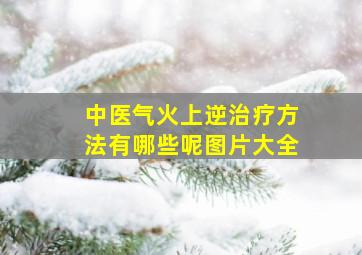 中医气火上逆治疗方法有哪些呢图片大全